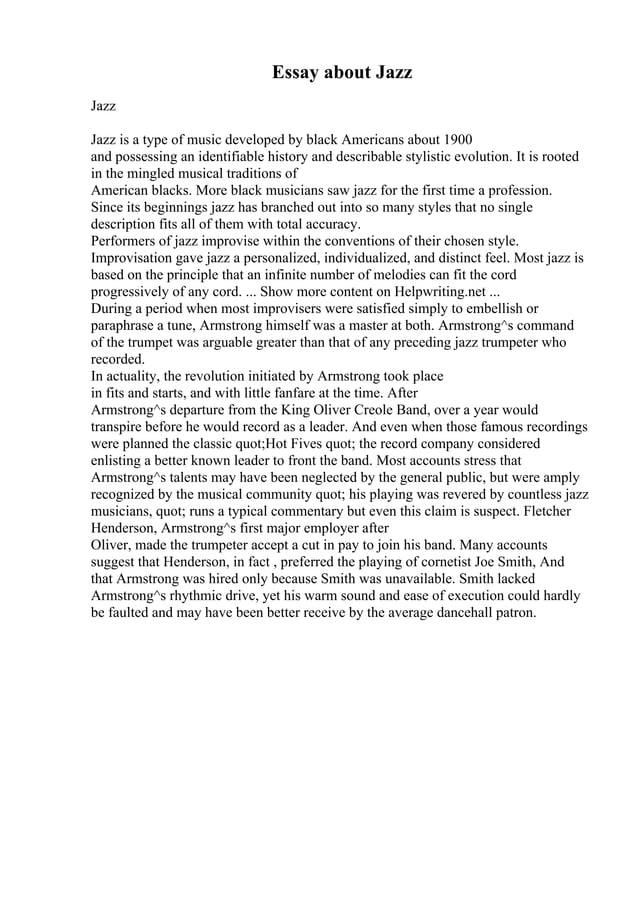 Essay about Jazz

Jazz

Jazz is a type of music developed by black Americans about 1900 and possessing an identifiable history and describable stylistic evolution. It is rooted in the mingled musical traditions of American blacks. More black musicians saw jazz for the first time a profession. Since its beginnings jazz has branched out into so many styles that no single description fits all of them with total accuracy.
Performers of jazz improvise within the conventions of their chosen style. Improvisation gave jazz a personalized, individualized, and distinct feel. Most jazz is based on the principle that an infinite number of melodies can fit the cord progressively of any cord. ... Show more content on Helpwriting.net ...
During a period when most improvisers were satisfied simply to embellish or paraphrase a tune, Armstrong himself was a master at both. Armstrong^s command of the trumpet was arguable greater than that of any preceding jazz trumpeter who recorded.
In actuality, the revolution initiated by Armstrong took place in fits and starts, and with little fanfare at the time. After Armstrong^s departure from the King Oliver Creole Band, over a year would transpire before he would record as a leader. And even when those famous recordings were planned the classic quot;Hot Fives quot; the record company considered enlisting a better known leader to front the band. Most accounts stress that Armstrong^s talents may have been neglected by the general public, but were amply recognized by the musical community quot; his playing was revered by countless jazz musicians, quot; runs a typical commentary but even this claim is suspect. Fletcher Henderson, Armstrong^s first major employer after Oliver, made the trumpeter accept a cut in pay to join his band. Many accounts suggest that Henderson, in fact , preferred the playing of cornetist Joe Smith, And that Armstrong was hired only because Smith was unavailable. Smith lacked Armstrong^s rhythmic drive, yet his warm sound and ease of execution could hardly be faulted and may have been better receive by the average dancehall patron.